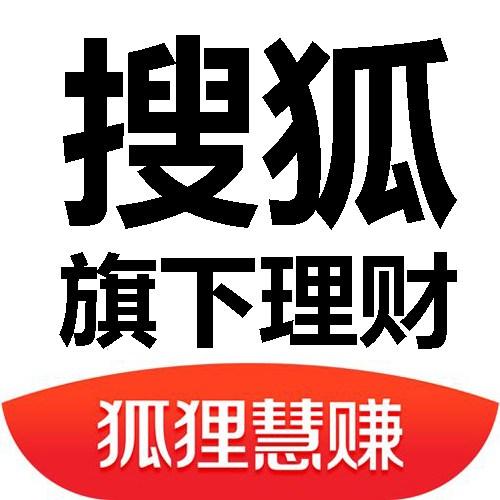 搜狐
旗下理财
狐狸慧赚